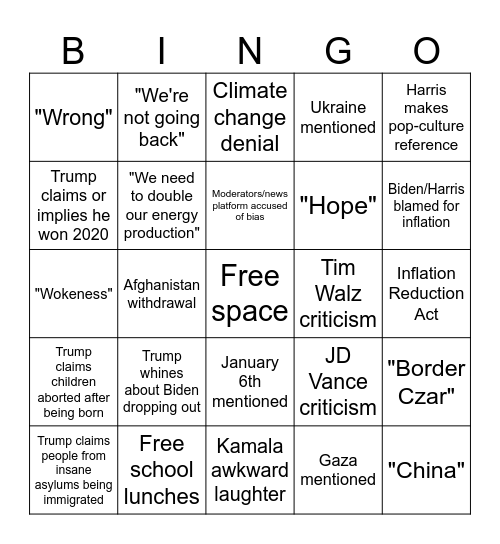 | B | I | N | G | O |
|---|---|---|---|---|
| "Wrong" | "We're not going back" | Climate change denial | Ukraine mentioned | Harris makes pop-culture reference |
| Trump claims or implies he won 2020 | "We need to double our energy production" | Moderators/news platform accused of bias | "Hope" | Biden/Harris blamed for inflation |
| "Wokeness" | Afghanistan withdrawal | Free space | Tim Walz criticism | Inflation Reduction Act |
| Trump claims children aborted after being born | Trump whines about Biden dropping out | January 6th mentioned | JD Vance criticism | "Border Czar" |
| Trump claims people from insane asylums being immigrated | Free school lunches | Kamala awkward laughter | Gaza mentioned | "China" |